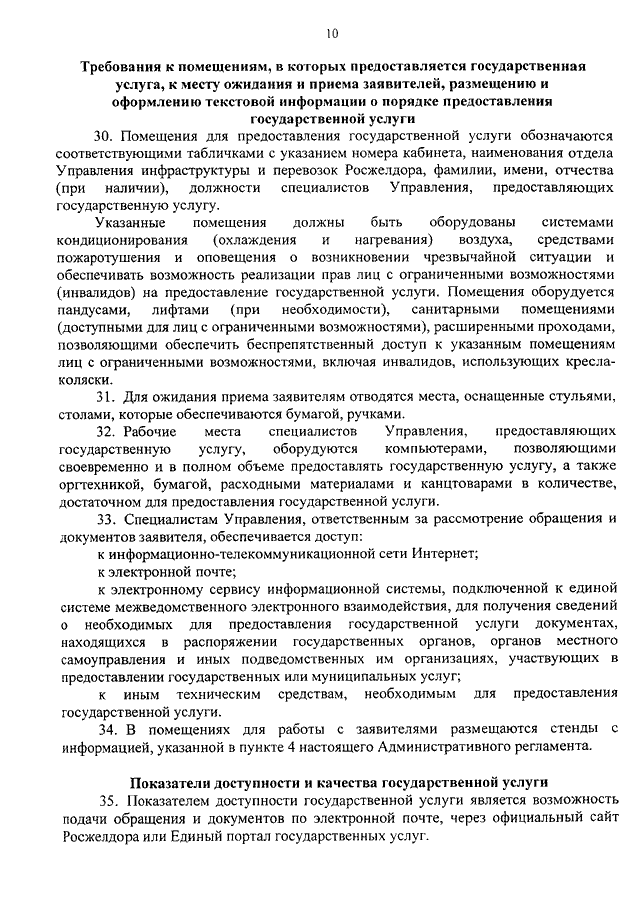 10

Требования к помещениям, в которых предоставляется государственная услуга, к месту ожидания и приема заявителей, размещению и оформлению текстовой информации о порядке предоставления государственной услуги

30. Помещения для предоставления государственной услуги обозначаются соответствующими табличками с указанием номера кабинета, наименования отдела Управления инфраструктуры и перевозок Росжелдора, фамилии, имени, отчества (при наличии), должности специалистов Управления, предоставляющих государственную услугу.

Указанные помещения должны быть оборудованы системами кондиционирования (охлаждения и нагревания) воздуха, средствами пожаротушения и оповещения о возникновении чрезвычайной ситуации и обеспечивать возможность реализации прав лиц с ограниченными возможностями (инвалидов) на предоставление государственной услуги. Помещения оборудуется пандусами, лифтами (при необходимости), санитарными помещениями (доступными для лиц с ограниченными возможностями), расширенными проходами, позволяющими обеспечить беспрепятственный доступ к указанным помещениям лиц с ограниченными возможностями, включая инвалидов, использующих кресла-коляски.

31. Для ожидания приема заявителям отводятся места, оснащенные стульями, столами, которые обеспечиваются бумагой, ручками.

32. Рабочие места специалистов Управления, предоставляющих государственную услугу, оборудуются компьютерами, позволяющими своевременно и в полном объеме предоставлять государственную услугу, а также оргтехникой, бумагой, расходными материалами и канцтоварами в количестве, достаточном для предоставления государственной услуги.

33. Специалистам Управления, ответственным за рассмотрение обращения и документов заявителя, обеспечивается доступ:

к информационно-телекоммуникационной сети Интернет;

к электронной почте;

к электронному сервису информационной системы, подключенной к единой системе межведомственного электронного взаимодействия, для получения сведений о необходимых для предоставления государственной услуги документах, находящихся в распоряжении государственных органов, органов местного самоуправления и иных подведомственных им организациях, участвующих в предоставлении государственных или муниципальных услуг;

к иным техническим средствам, необходимым для предоставления государственной услуги.

34. В помещениях для работы с заявителями размещаются стенды с информацией, указанной в пункте 4 настоящего Административного регламента.

Показатели доступности и качества государственной услуги

35. Показателем доступности государственной услуги является возможность подачи обращения и документов по электронной почте, через официальный сайт Росжелдора или Единый портал государственных услуг.